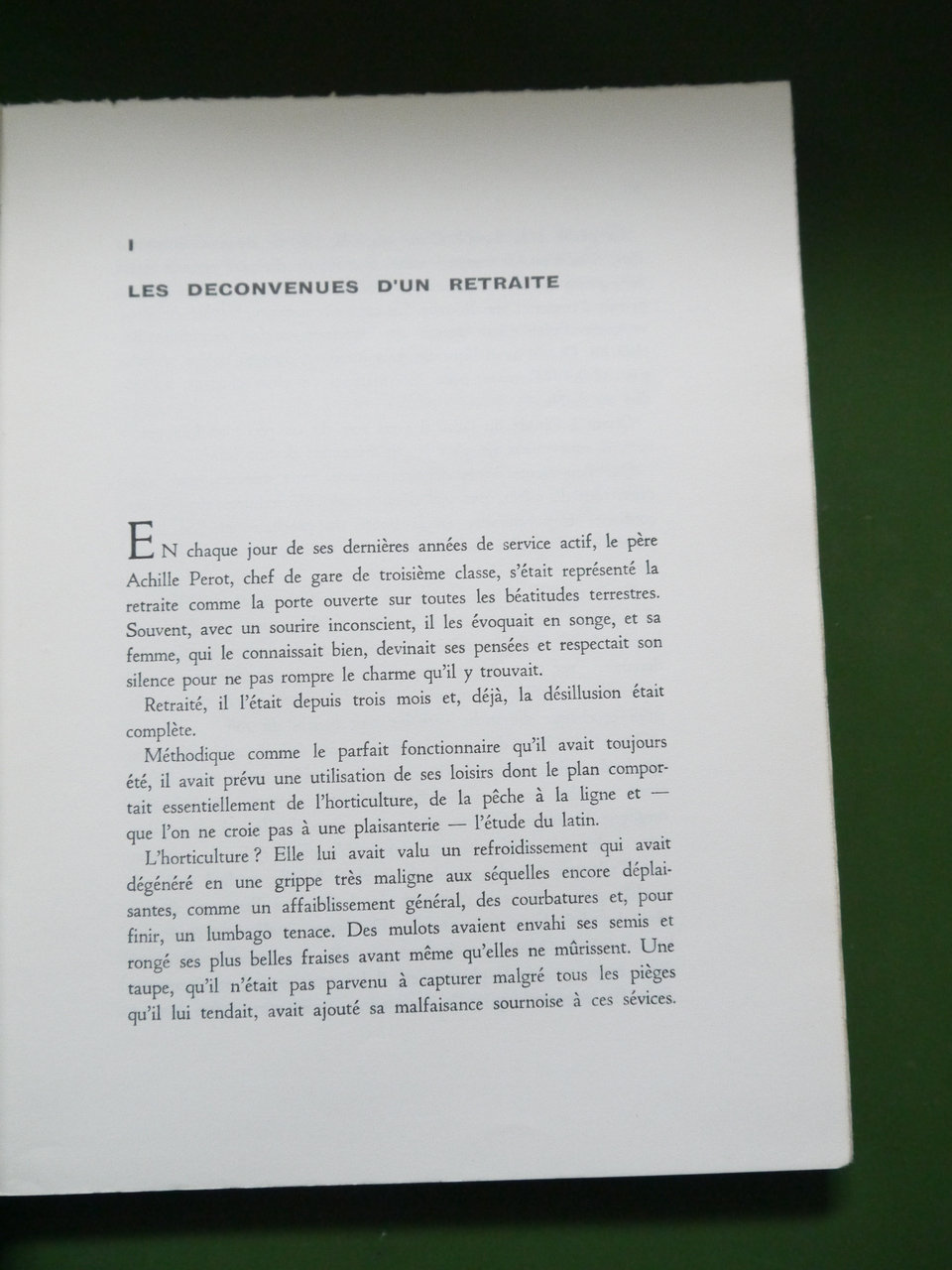 I

LES DECONVENUES D'UN RETRAITE

EN chaque jour de ses dernières années de service actif, le père Achille Perot, chef de gare de troisième classe, s'était représenté la retraite comme la porte ouverte sur toutes les béatitudes terrestres. Souvent, avec un sourire inconscient, il les évoquait en songe, et sa femme, qui le connaissait bien, devinait ses pensées et respectait son silence pour ne pas rompre le charme qu'il y trouvait.

Retraité, il l'était depuis trois mois et, déjà, la désillusion était complète.

Méthodique comme le parfait fonctionnaire qu'il avait toujours été, il avait prévu une utilisation de ses loisirs dont le plan comportait essentiellement de l'horticulture, de la pêche à la ligne et — que l'on ne croie pas à une plaisanterie — l'étude du latin.

L'horticulture ? Elle lui avait valu un refroidissement qui avait dégénéré en une grippe très maligne aux séquelles encore déplaisantes, comme un affaiblissement général, des courbatures et, pour finir, un lumbago tenace. Des mulots avaient envahi ses semis et rongé ses plus belles fraises avant même qu'elles ne mûrissent. Une taupe, qu'il n'était pas parvenu à capturer malgré tous les pièges qu'il lui tendait, avait ajouté sa malfaisance sournoise à ces sévices.